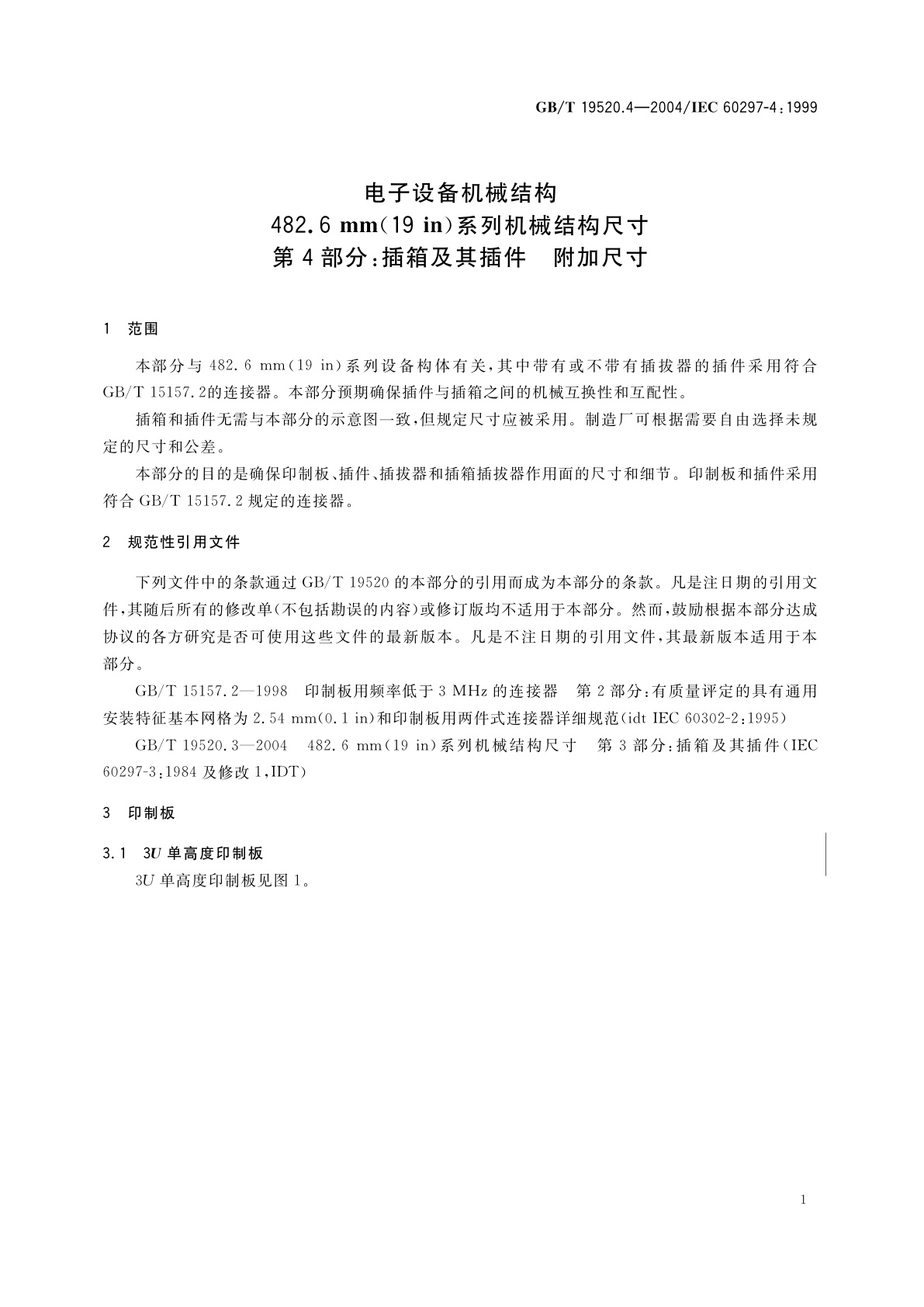 GB/T 19520.4—2004/IEC 60297-4:1999

电子设备机械结构
482.6 mm(19 in)系列机械结构尺寸
第4部分:插箱及其插件　附加尺寸

1　范围

本部分与 482.6 mm(19 in)系列设备构体有关,其中带有或不带有插拔器的插件采用符合 GB/T 15157.2的连接器。本部分预期确保插件与插箱之间的机械互换性和互配性。

插箱和插件无需与本部分的示意图一致,但规定尺寸应被采用。制造厂可根据需要自由选择未规定的尺寸和公差。

本部分的目的是确保印制板、插件、插拔器和插箱插拔器作用面的尺寸和细节。印制板和插件采用符合 GB/T 15157.2 规定的连接器。

2　规范性引用文件

下列文件中的条款通过 GB/T 19520 的本部分的引用而成为本部分的条款。凡是注日期的引用文件,其随后所有的修改单(不包括勘误的内容)或修订版均不适用于本部分。然而,鼓励根据本部分达成协议的各方研究是否可使用这些文件的最新版本。凡是不注日期的引用文件,其最新版本适用于本部分。

GB/T 15157.2—1998　印制板用频率低于 3 MHz 的连接器　第 2 部分:有质量评定的具有通用安装特征基本网格为 2.54 mm(0.1 in)和印制板用两件式连接器详细规范(idt IEC 60302-2:1995)

GB/T 19520.3—2004　482.6 mm(19 in)系列机械结构尺寸　第 3 部分:插箱及其插件(IEC 60297-3:1984 及修改 1,IDT)

3　印制板

3.1　3$U$ 单高度印制板

3$U$ 单高度印制板见图 1。

1